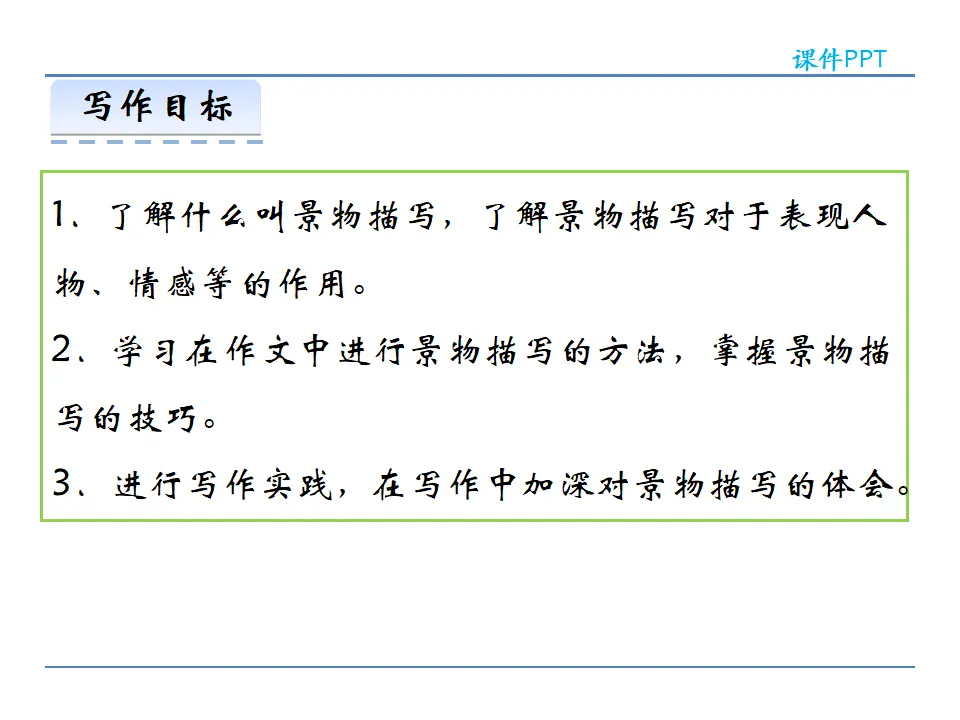 课件PPT

写作目标

1、了解什么叫景物描写，了解景物描写对于表现人物、情感等的作用。

2、学习在作文中进行景物描写的方法，掌握景物描写的技巧。

3、进行写作实践，在写作中加深对景物描写的体会。